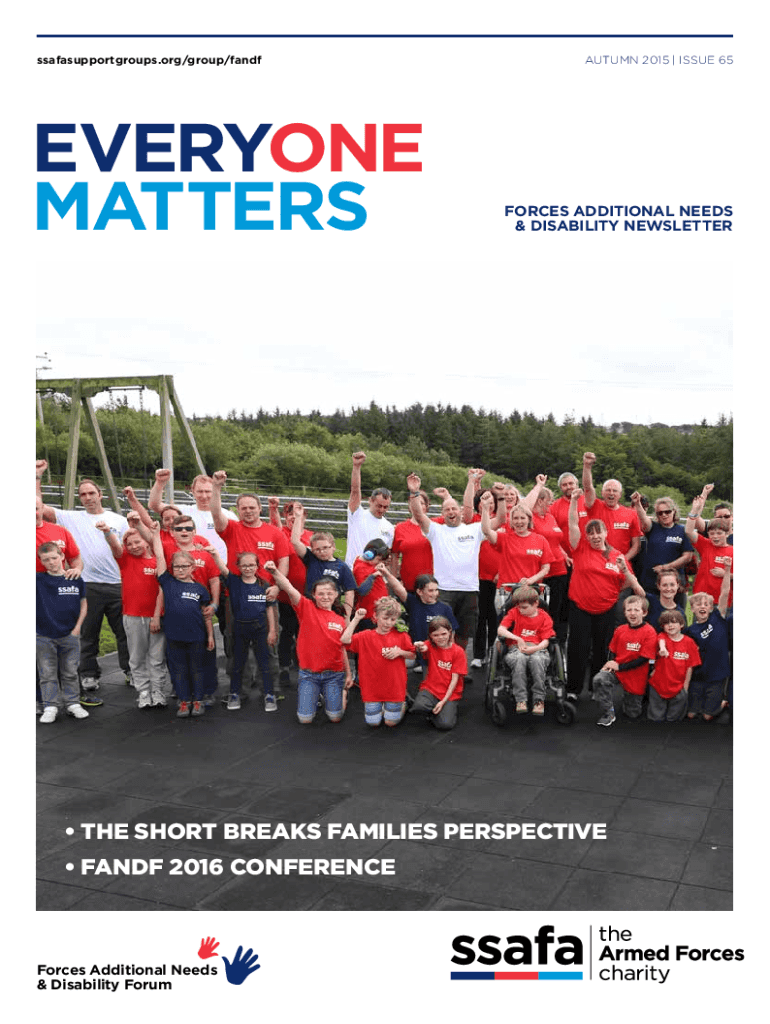 ssafasupportgroups.org/group/fandf

AUTUMN 2015 | ISSUE 65

EVERYONE MATTERS

FORCES ADDITIONAL NEEDS & DISABILITY NEWSLETTER

• THE SHORT BREAKS FAMILIES PERSPECTIVE
• FANDF 2016 CONFERENCE

Forces Additional Needs & Disability Forum

ssafa the Armed Forces charity